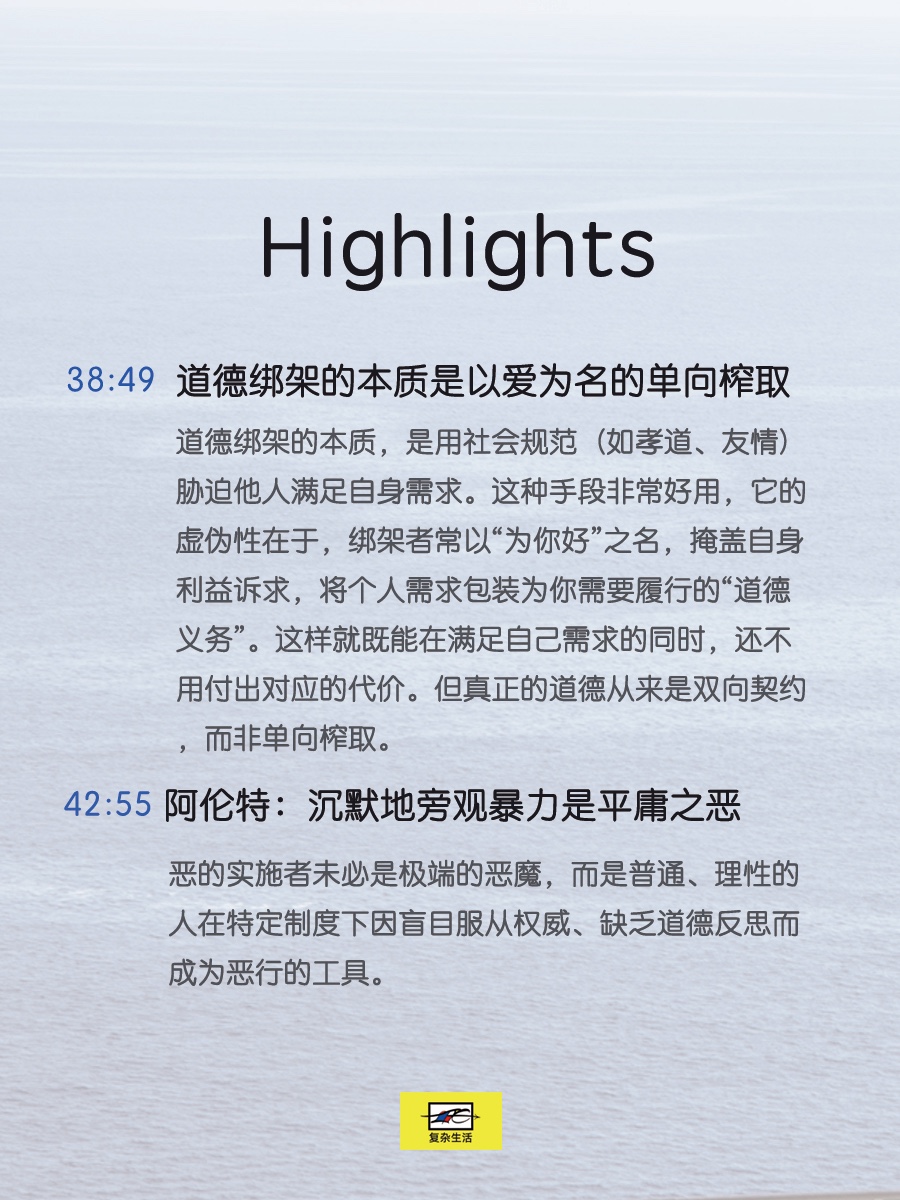 Highlights

38:49 道德绑架的本质是以爱为名的单向榨取

道德绑架的本质，是用社会规范（如孝道、友情）胁迫他人满足自身需求。这种手段非常好用，它的虚伪性在于，绑架者常以“为你好”之名，掩盖自身利益诉求，将个人需求包装为你需要履行的“道德义务”。这样就既能在满足自己需求的同时，还不用付出对应的代价。但真正的道德从来是双向契约，而非单向榨取。

42:55 阿伦特：沉默地旁观暴力是平庸之恶

恶的实施者未必是极端的恶魔，而是普通、理性的人在特定制度下因盲目服从权威、缺乏道德反思而成为恶行的工具。

复杂生活